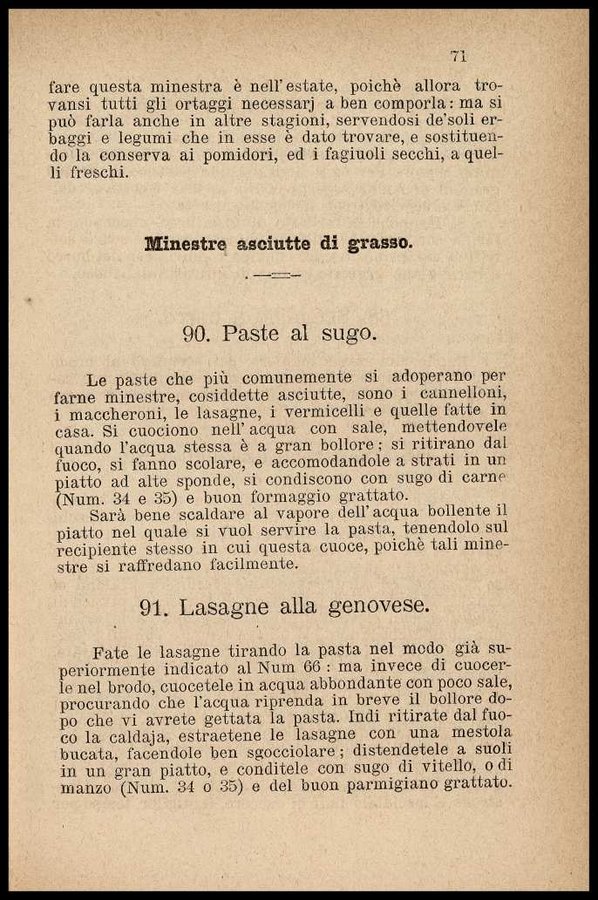 71

fare questa minestra è nell'estate, poichè allora trovansi tutti gli ortaggi necessarj a ben comporla: ma si può farla anche in altre stagioni, servendosi de'soli erbaggi e legumi che in esse è dato trovare, e sostituendo la conserva ai pomidori, ed i fagiuoli secchi, a quelli freschi.

Minestre asciutte di grasso.

90. Paste al sugo.

Le paste che più comunemente si adoperano per farne minestre, cosiddette asciutte, sono i cannelloni, i maccheroni, le lasagne, i vermicelli e quelle fatte in casa. Si cuociono nell'acqua con sale, mettendovele quando l'acqua stessa è a gran bollore; si ritirano dal fuoco, si fanno scolare, e accomodandole a strati in un piatto ad alte sponde, si condiscono con sugo di carne (Num. 34 e 35) e buon formaggio grattato.

Sarà bene scaldare al vapore dell'acqua bollente il piatto nel quale si vuol servire la pasta, tenendolo sul recipiente stesso in cui questa cuoce, poichè tali minestre si raffredano facilmente.

91. Lasagne alla genovese.

Fate le lasagne tirando la pasta nel modo già superiormente indicato al Num 66: ma invece di cuocerle nel brodo, cuocetele in acqua abbondante con poco sale, procurando che l'acqua riprenda in breve il bollore dopo che vi avrete gettata la pasta. Indi ritirate dal fuoco la caldaja, estraetene le lasagne con una mestola bucata, facendole ben sgocciolare; distendetele a suoli in un gran piatto, e conditele con sugo di vitello, o di manzo (Num. 34 o 35) e del buon parmigiano grattato.